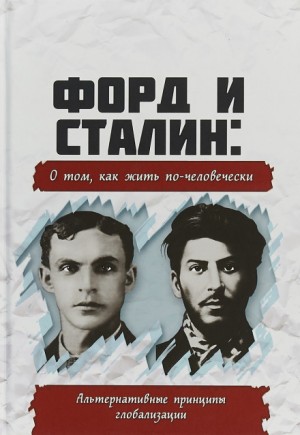 ФОРД И СТАЛИН:

О том, как жить по-человечески

Альтернативные принципы глобализации